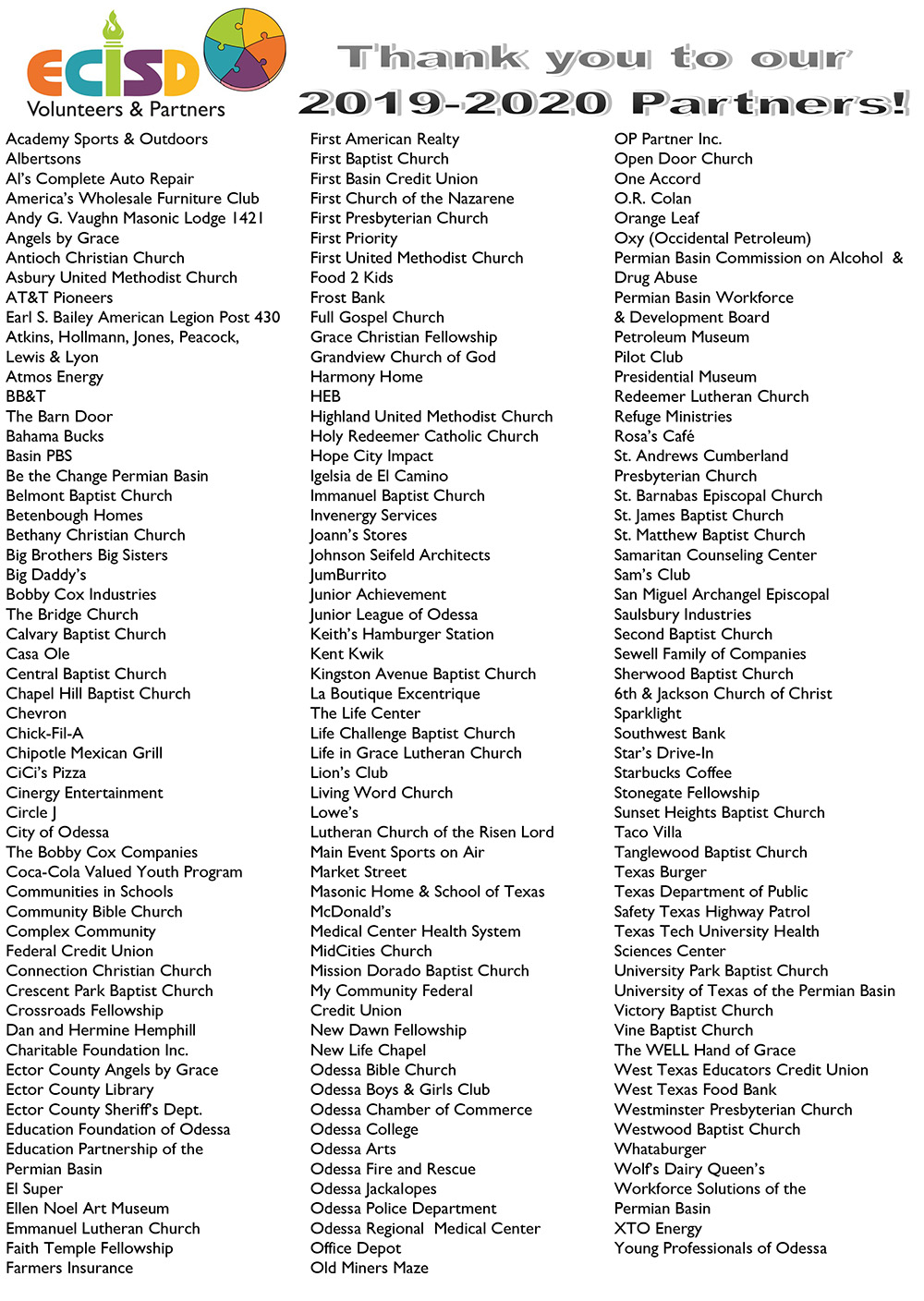 ECISD
Volunteers & Partners

Thank you to our 2019-2020 Partners!

Academy Sports & Outdoors
Albertsons
Al's Complete Auto Repair
America's Wholesale Furniture Club
Andy G. Vaughn Masonic Lodge 1421
Angels by Grace
Antioch Christian Church
Asbury United Methodist Church
AT&T Pioneers
Earl S. Bailey American Legion Post 430
Atkins, Hollmann, Jones, Peacock, Lewis & Lyon
Atmos Energy
BB&T
The Barn Door
Bahama Bucks
Basin PBS
Be the Change Permian Basin
Belmont Baptist Church
Betenbough Homes
Bethany Christian Church
Big Brothers Big Sisters
Big Daddy's
Bobby Cox Industries
The Bridge Church
Calvary Baptist Church
Casa Ole
Central Baptist Church
Chapel Hill Baptist Church
Chevron
Chick-Fil-A
Chipotle Mexican Grill
CiCi's Pizza
Cinergy Entertainment
Circle J
City of Odessa
The Bobby Cox Companies
Coca-Cola Valued Youth Program
Communities in Schools
Community Bible Church
Complex Community Federal Credit Union
Connection Christian Church
Crescent Park Baptist Church
Crossroads Fellowship
Dan and Hermine Hemphill Charitable Foundation Inc.
Ector County Angels by Grace
Ector County Library
Ector County Sheriff's Dept.
Education Foundation of Odessa
Education Partnership of the Permian Basin
El Super
Ellen Noel Art Museum
Emmanuel Lutheran Church
Faith Temple Fellowship
Farmers Insurance

First American Realty
First Baptist Church
First Basin Credit Union
First Church of the Nazarene
First Presbyterian Church
First Priority
First United Methodist Church
Food 2 Kids
Frost Bank
Full Gospel Church
Grace Christian Fellowship
Grandview Church of God
Harmony Home
HEB
Highland United Methodist Church
Holy Redeemer Catholic Church
Hope City Impact
Igelsia de El Camino
Immanuel Baptist Church
Invenergy Services
Joann's Stores
Johnson Seifeld Architects
JumBurrito
Junior Achievement
Junior League of Odessa
Keith's Hamburger Station
Kent Kwik
Kingston Avenue Baptist Church
La Boutique Excentrique
The Life Center
Life Challenge Baptist Church
Life in Grace Lutheran Church
Lion's Club
Living Word Church
Lowe's
Lutheran Church of the Risen Lord
Main Event Sports on Air
Market Street
Masonic Home & School of Texas
McDonald's
Medical Center Health System
MidCities Church
Mission Dorado Baptist Church
My Community Federal Credit Union
New Dawn Fellowship
New Life Chapel
Odessa Bible Church
Odessa Boys & Girls Club
Odessa Chamber of Commerce
Odessa College
Odessa Arts
Odessa Fire and Rescue
Odessa Jackalopes
Odessa Police Department
Odessa Regional Medical Center
Office Depot
Old Miners Maze

OP Partner Inc.
Open Door Church
One Accord
O.R. Colan
Orange Leaf
Oxy (Occidental Petroleum)
Permian Basin Commission on Alcohol & Drug Abuse
Permian Basin Workforce & Development Board
Petroleum Museum
Pilot Club
Presidential Museum
Redeemer Lutheran Church
Refuge Ministries
Rosa's Café
St. Andrews Cumberland Presbyterian Church
St. Barnabas Episcopal Church
St. James Baptist Church
St. Matthew Baptist Church
Samaritan Counseling Center
Sam's Club
San Miguel Archangel Episcopal
Saulsbury Industries
Second Baptist Church
Sewell Family of Companies
Sherwood Baptist Church
6th & Jackson Church of Christ
Sparklight
Southwest Bank
Star's Drive-In
Starbucks Coffee
Stonegate Fellowship
Sunset Heights Baptist Church
Taco Villa
Tanglewood Baptist Church
Texas Burger
Texas Department of Public Safety Texas Highway Patrol
Texas Tech University Health Sciences Center
University Park Baptist Church
University of Texas of the Permian Basin
Victory Baptist Church
Vine Baptist Church
The WELL Hand of Grace
West Texas Educators Credit Union
West Texas Food Bank
Westminster Presbyterian Church
Westwood Baptist Church
Whataburger
Wolf's Dairy Queen's
Workforce Solutions of the Permian Basin
XTO Energy
Young Professionals of Odessa